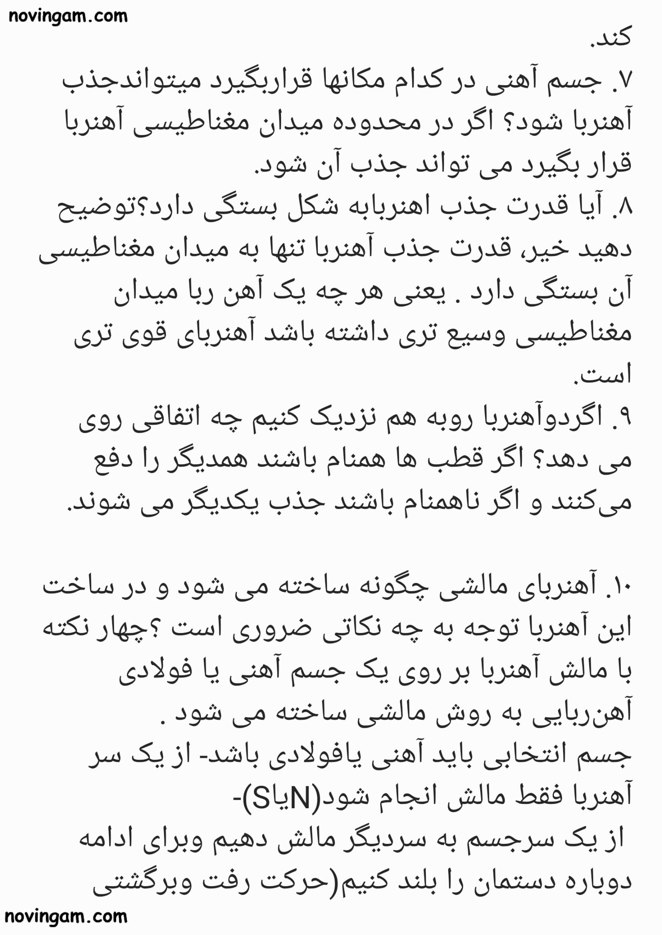 novingam.com

کند.

۷. جسم آهنی در کدام مکانها قراربگیرد میتواندجذب آهنربا شود؟ اگر در محدوده میدان مغناطیسی آهنربا قرار بگیرد می تواند جذب آن شود.

۸. آیا قدرت جذب اهنربابه شکل بستگی دارد؟توضیح دهید خیر، قدرت جذب آهنربا تنها به میدان مغناطیسی آن بستگی دارد . یعنی هر چه یک آهن ربا میدان مغناطیسی وسیع تری داشته باشد آهنربای قوی تری است.

۹. اگردوآهنربا روبه هم نزدیک کنیم چه اتفاقی روی می دهد؟ اگر قطب ها همنام باشند همدیگر را دفع می‌کنند و اگر ناهمنام باشند جذب یکدیگر می شوند.

۱۰. آهنربای مالشی چگونه ساخته می شود و در ساخت این آهنربا توجه به چه نکاتی ضروری است ؟چهار نکته با مالش آهنربا بر روی یک جسم آهنی یا فولادی آهن‌ربایی به روش مالشی ساخته می شود .
جسم انتخابی باید آهنی یافولادی باشد- از یک سر آهنربا فقط مالش انجام شود(NیاS)-
از یک سرجسم به سردیگر مالش دهیم وبرای ادامه دوباره دستمان را بلند کنیم(حرکت رفت وبرگشتی

novingam.com